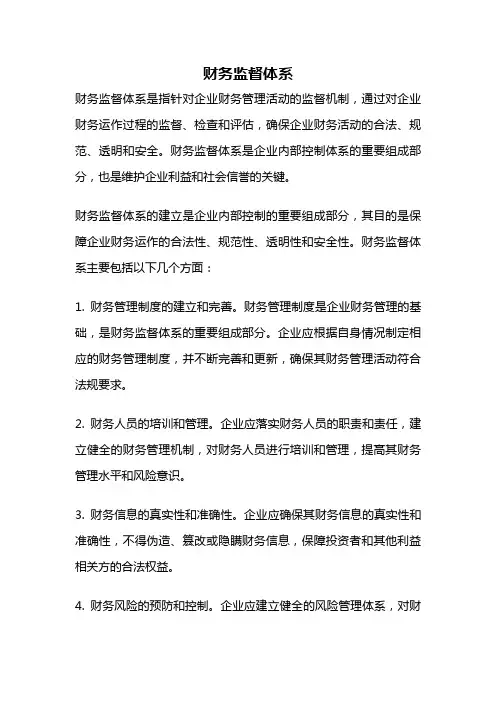 财务监督体系

财务监督体系是指针对企业财务管理活动的监督机制，通过对企业财务运作过程的监督、检查和评估，确保企业财务活动的合法、规范、透明和安全。财务监督体系是企业内部控制体系的重要组成部分，也是维护企业利益和社会信誉的关键。

财务监督体系的建立是企业内部控制的重要组成部分，其目的是保障企业财务运作的合法性、规范性、透明性和安全性。财务监督体系主要包括以下几个方面：

1. 财务管理制度的建立和完善。财务管理制度是企业财务管理的基础，是财务监督体系的重要组成部分。企业应根据自身情况制定相应的财务管理制度，并不断完善和更新，确保其财务管理活动符合法规要求。

2. 财务人员的培训和管理。企业应落实财务人员的职责和责任，建立健全的财务管理机制，对财务人员进行培训和管理，提高其财务管理水平和风险意识。

3. 财务信息的真实性和准确性。企业应确保其财务信息的真实性和准确性，不得伪造、篡改或隐瞒财务信息，保障投资者和其他利益相关方的合法权益。

4. 财务风险的预防和控制。企业应建立健全的风险管理体系，对财